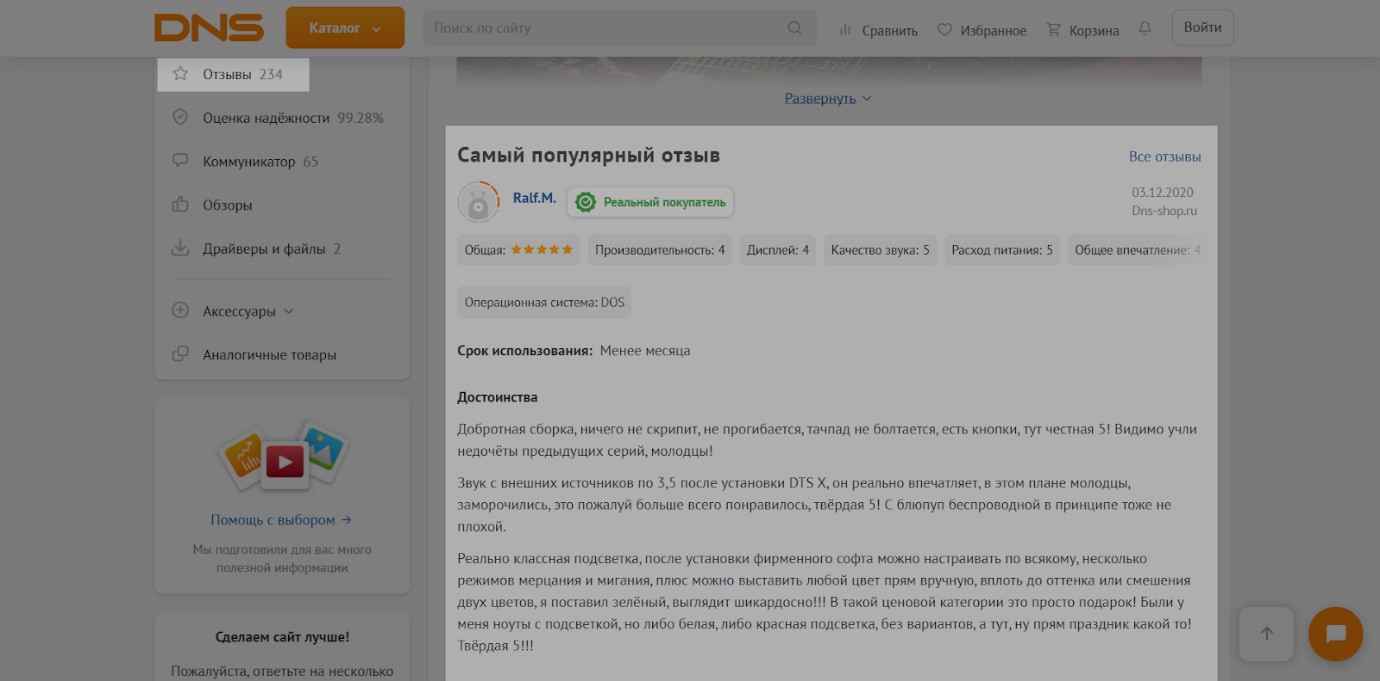 DNS Каталог Поиск по сайту Сравнить Избранное Корзина Войти

Отзывы 234
Оценка надёжности 99.28%
Коммуникатор 65
Обзоры
Драйверы и файлы 2
Аксессуары
Аналогичные товары

Помощь с выбором →
Мы подготовили для вас много полезной информации

Сделаем сайт лучше!
Пожалуйста, ответьте на несколько

Развернуть

Самый популярный отзыв
Все отзывы

Ralf.M. Реальный покупатель
03.12.2020
Dns-shop.ru

Общая: ★★★★★ Производительность: 4 Дисплей: 4 Качество звука: 5 Расход питания: 5 Общее впечатление: 4

Операционная система: DOS

Срок использования: Менее месяца

Достоинства

Добротная сборка, ничего не скрипит, не прогибается, тачпад не болтается, есть кнопки, тут честная 5! Видимо учли недочёты предыдущих серий, молодцы!

Звук с внешних источников по 3,5 после установки DTS X, он реально впечатляет, в этом плане молодцы, заморочились, это пожалуй больше всего понравилось, твёрдая 5! С блюпуп беспроводной в принципе тоже не плохой.

Реально классная подсветка, после установки фирменного софта можно настраивать по всякому, несколько режимов мерцания и мигания, плюс можно выставить любой цвет прям вручную, вплоть до оттенка или смешения двух цветов, я поставил зелёный, выглядит шикардосно!!! В такой ценовой категории это просто подарок! Были у меня ноуты с подсветкой, но либо белая, либо красная подсветка, без вариантов, а тут, ну прям праздник какой то! Твёрдая 5!!!